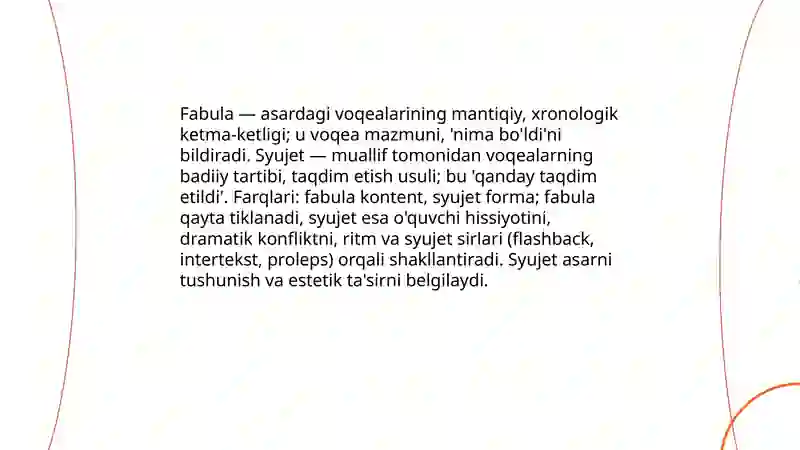 Fabula — asardagi voqealarining mantiqiy, xronologik ketma-ketligi; u voqea mazmuni, 'nima bo'ldi'ni bildiradi. Syujet — muallif tomonidan voqealarning badiiy tartibi, taqdim etish usuli; bu 'qanday taqdim etildi'. Farqlari: fabula kontent, syujet forma; fabula qayta tiklanadi, syujet esa o'quvchi hissiyotini, dramatik konfliktni, ritm va syujet sirlari (flashback, intertekst, proleps) orqali shakllantiradi. Syujet asarni tushunish va estetik ta'sirni belgilaydi.